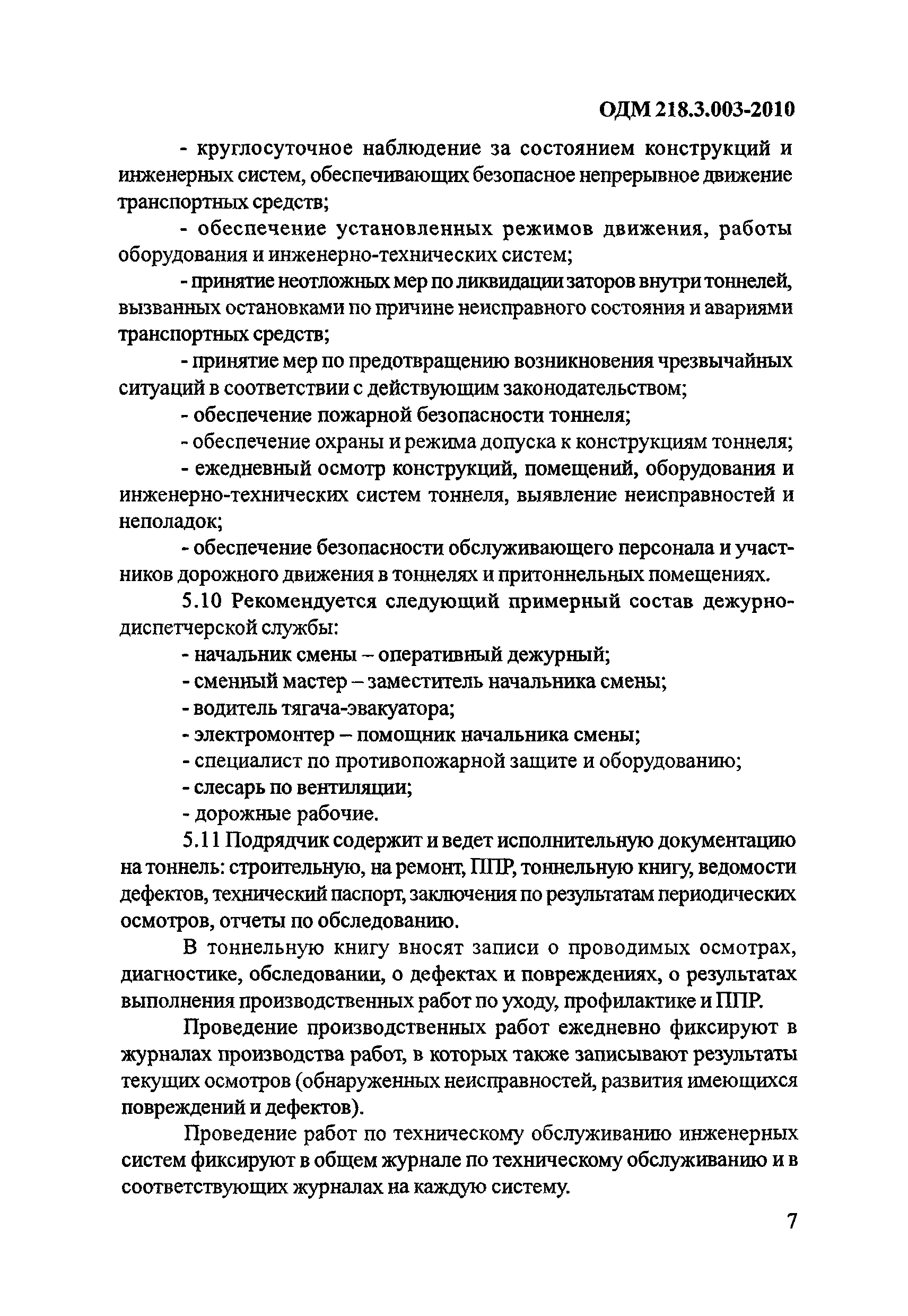 ОДМ 218.3.003-2010

- круглосуточное наблюдение за состоянием конструкций и инженерных систем, обеспечивающих безопасное непрерывное движение транспортных средств;

- обеспечение установленных режимов движения, работы оборудования и инженерно-технических систем;

- принятие неотложных мер по ликвидации заторов внутри тоннелей, вызванных остановками по причине неисправного состояния и авариями транспортных средств;

- принятие мер по предотвращению возникновения чрезвычайных ситуаций в соответствии с действующим законодательством;

- обеспечение пожарной безопасности тоннеля;

- обеспечение охраны и режима допуска к конструкциям тоннеля;

- ежедневный осмотр конструкций, помещений, оборудования и инженерно-технических систем тоннеля, выявление неисправностей и неполадок;

- обеспечение безопасности обслуживающего персонала и участников дорожного движения в тоннелях и притоннельных помещениях.

5.10 Рекомендуется следующий примерный состав дежурно-диспетчерской службы:

- начальник смены – оперативный дежурный;

- сменный мастер – заместитель начальника смены;

- водитель тягача-эвакуатора;

- электромонтер – помощник начальника смены;

- специалист по противопожарной защите и оборудованию;

- слесарь по вентиляции;

- дорожные рабочие.

5.11 Подрядчик содержит и ведет исполнительную документацию на тоннель: строительную, на ремонт, ППР, тоннельную книгу, ведомости дефектов, технический паспорт, заключения по результатам периодических осмотров, отчеты по обследованию.

В тоннельную книгу вносят записи о проводимых осмотрах, диагностике, обследовании, о дефектах и повреждениях, о результатах выполнения производственных работ по уходу, профилактике и ППР.

Проведение производственных работ ежедневно фиксируют в журналах производства работ, в которых также записывают результаты текущих осмотров (обнаруженных неисправностей, развития имеющихся повреждений и дефектов).

Проведение работ по техническому обслуживанию инженерных систем фиксируют в общем журнале по техническому обслуживанию и в соответствующих журналах на каждую систему.

7